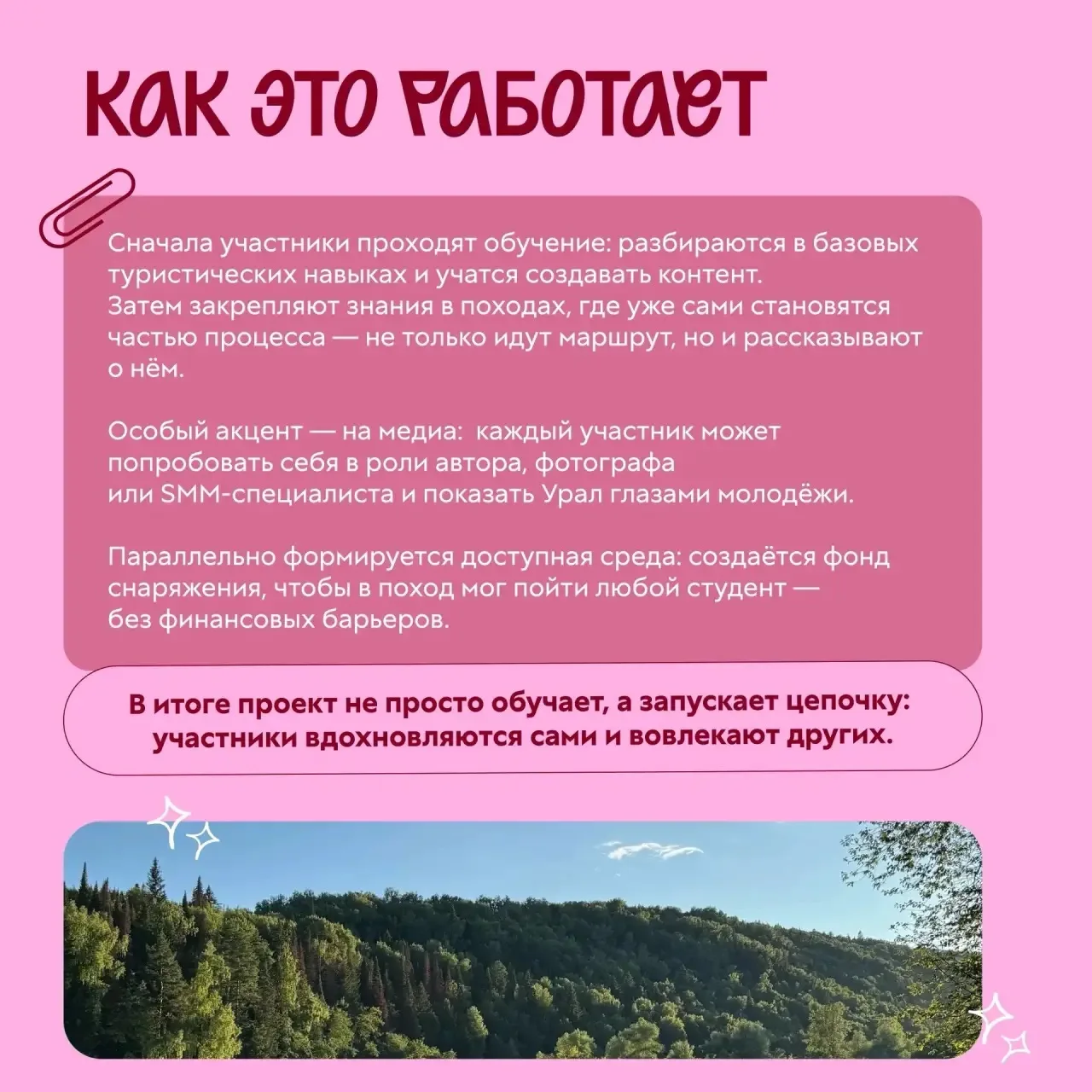 КАК ЭТО РАБОТАЕТ

Сначала участники проходят обучение: разбираются в базовых туристических навыках и учатся создавать контент. Затем закрепляют знания в походах, где уже сами становятся частью процесса — не только идут маршрут, но и рассказывают о нём.

Особый акцент — на медиа: каждый участник может попробовать себя в роли автора, фотографа или SMM-специалиста и показать Урал глазами молодёжи.

Параллельно формируется доступная среда: создаётся фонд снаряжения, чтобы в поход мог пойти любой студент — без финансовых барьеров.

В итоге проект не просто обучает, а запускает цепочку: участники вдохновляются сами и вовлекают других.